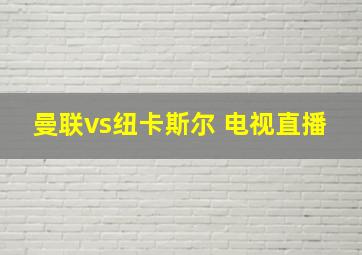 曼联vs纽卡斯尔 电视直播